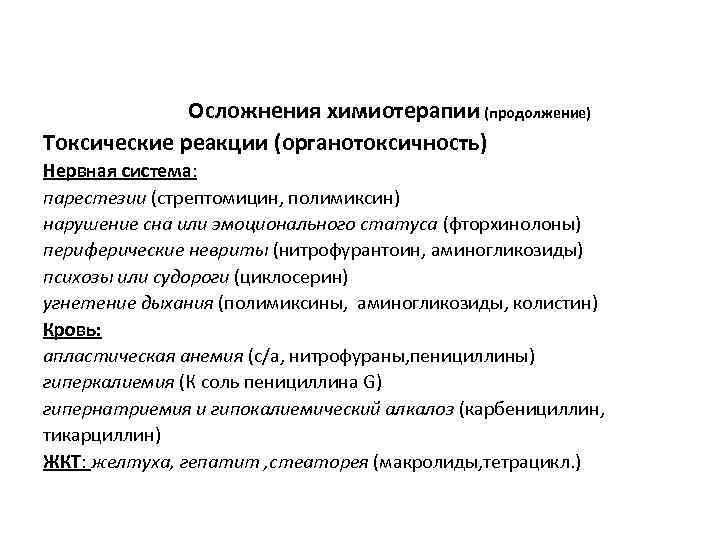 Осложнения химиотерапии (продолжение)

Токсические реакции (органотоксичность)

Нервная система:
парестезии (стрептомицин, полимиксин)
нарушение сна или эмоционального статуса (фторхинолоны)
периферические невриты (нитрофурантоин, аминогликозиды)
психозы или судороги (циклосерин)
угнетение дыхания (полимиксины, аминогликозиды, колистин)

Кровь:
апластическая анемия (с/а, нитрофураны,пенициллины)
гиперкалиемия (К соль пенициллина G)
гипернатриемия и гипокалиемический алкалоз (карбенициллин, тикарциллин)

ЖКТ: желтуха, гепатит ,стеаторея (макролиды,тетрацикл.)